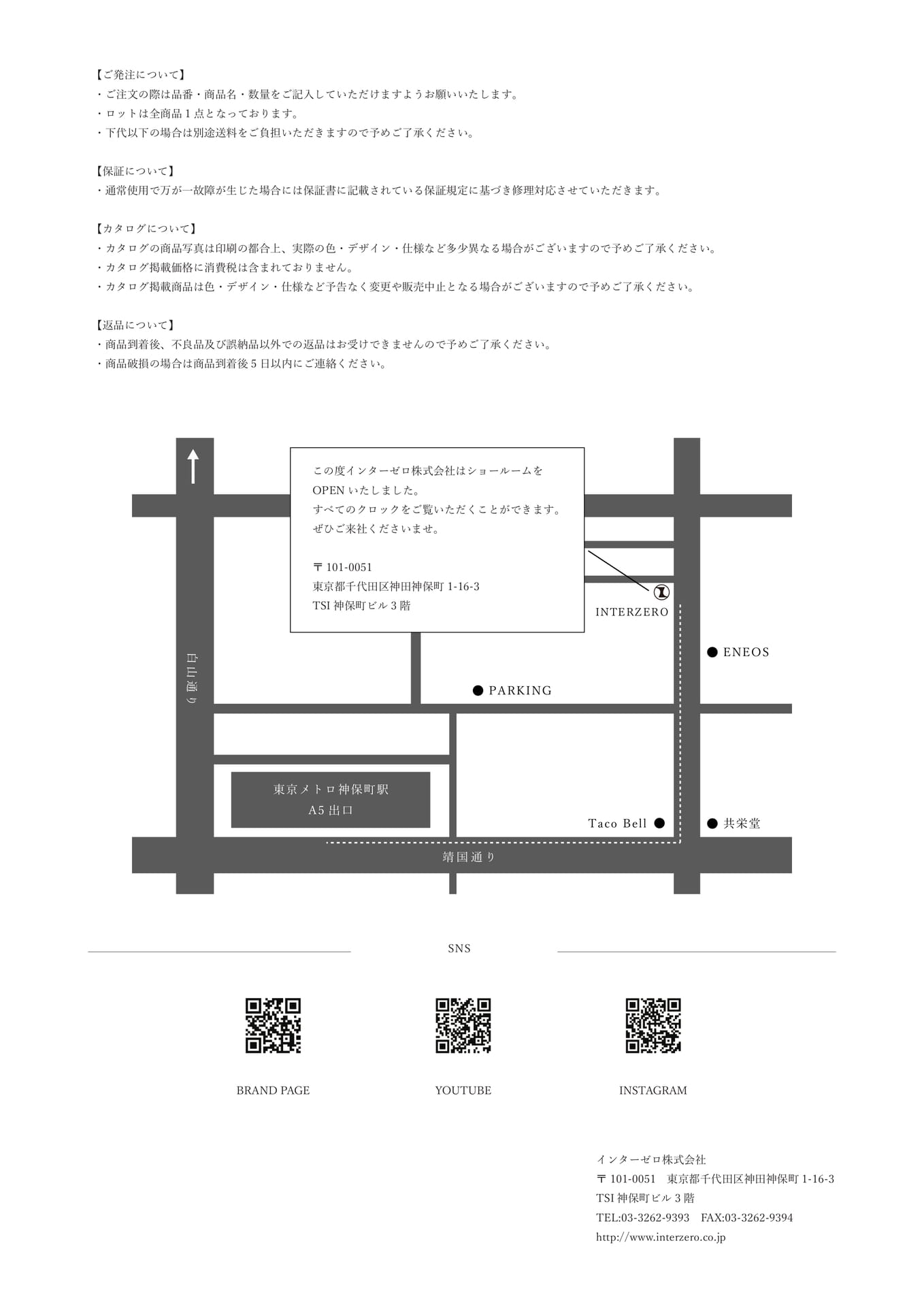 【ご発注について】
・ご注文の際は品番・商品名・数量をご記入していただけますようお願いいたします。
・ロットは全商品 1 点となっております。
・下代以下の場合は別途送料をご負担いただきますので予めご了承ください。

【保証について】
・通常使用で万が一故障が生じた場合には保証書に記載されている保証規定に基づき修理対応させていただきます。

【カタログについて】
・カタログの商品写真は印刷の都合上、実際の色・デザイン・仕様など多少異なる場合がございますので予めご了承ください。
・カタログ掲載価格に消費税は含まれておりません。
・カタログ掲載商品は色・デザイン・仕様など予告なく変更や販売中止となる場合がございますので予めご了承ください。

【返品について】
・商品到着後、不良品及び誤納品以外での返品はお受けできませんので予めご了承ください。
・商品破損の場合は商品到着後 5 日以内にご連絡ください。

この度インターゼロ株式会社はショールームを OPEN いたしました。
すべてのクロックをご覧いただくことができます。
ぜひご来社くださいませ。

〒 101-0051
東京都千代田区神田神保町 1-16-3
TSI 神保町ビル 3 階

INTERZERO
ENEOS
PARKING
白山通り
東京メトロ神保町駅
A5 出口
Taco Bell
共栄堂
靖国通り

SNS

BRAND PAGE
YOUTUBE
INSTAGRAM

インターゼロ株式会社
〒 101-0051 東京都千代田区神田神保町 1-16-3
TSI 神保町ビル 3 階
TEL:03-3262-9393 FAX:03-3262-9394
http://www.interzero.co.jp